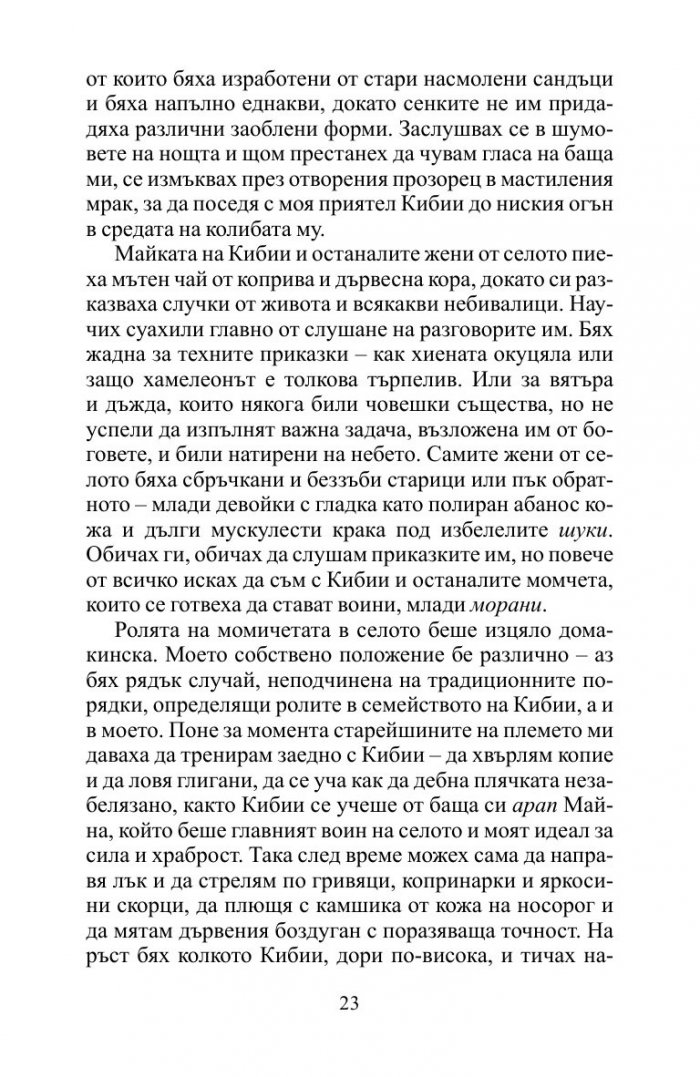 от които бяха изработени от стари насмолени сандъци и бяха напълно еднакви, докато сенките не им придадяха различни заоблени форми. Заслушвах се в шумовете на нощта и щом престанех да чувам гласа на баща ми, се измъквах през отворения прозорец в мастиления мрак, за да поседя с моя приятел Кибии до ниския огън в средата на колибата му.

Майката на Кибии и останалите жени от селото пиеха мътен чай от коприва и дървесна кора, докато си разказваха случки от живота и всякакви небивалици. Научих суахили главно от слушане на разговорите им. Бях жадна за техните приказки – как хиената окуцяла или защо хамелеонът е толкова търпелив. Или за вятъра и дъжда, които някога били човешки същества, но не успели да изпълнят важна задача, възложена им от боговете, и били натирени на небето. Самите жени от селото бяха сбръчкани и беззъби старици или пък обратното – млади девойки с гладка като полиран абанос кожа и дълги мускулести крака под избелелите шуки. Обичах ги, обичах да слушам приказките им, но повече от всичко исках да съм с Кибии и останалите момчета, които се готвеха да стават воини, млади морани.

Ролята на момичетата в селото беше изцяло домакинска. Моето собствено положение бе различно – аз бях рядък случай, неподчинена на традиционните порядки, определящи ролите в семейството на Кибии, а и в моето. Поне за момента старейшините на племето ми даваха да тренирам заедно с Кибии – да хвърлям копие и да ловя глигани, да се уча как да дебна плячката незабелязано, както Кибии се учеше от баща си арап Майна, който беше главният воин на селото и моят идеал за сила и храброст. Така след време можех сама да направя лък и да стрелям по гривяци, копринарки и яркосини скорци, да плющя с камшика от кожа на носорог и да мятам дървения боздуган с поразяваща точност. На ръст бях колкото Кибии, дори по-висока, и тичах на-

23